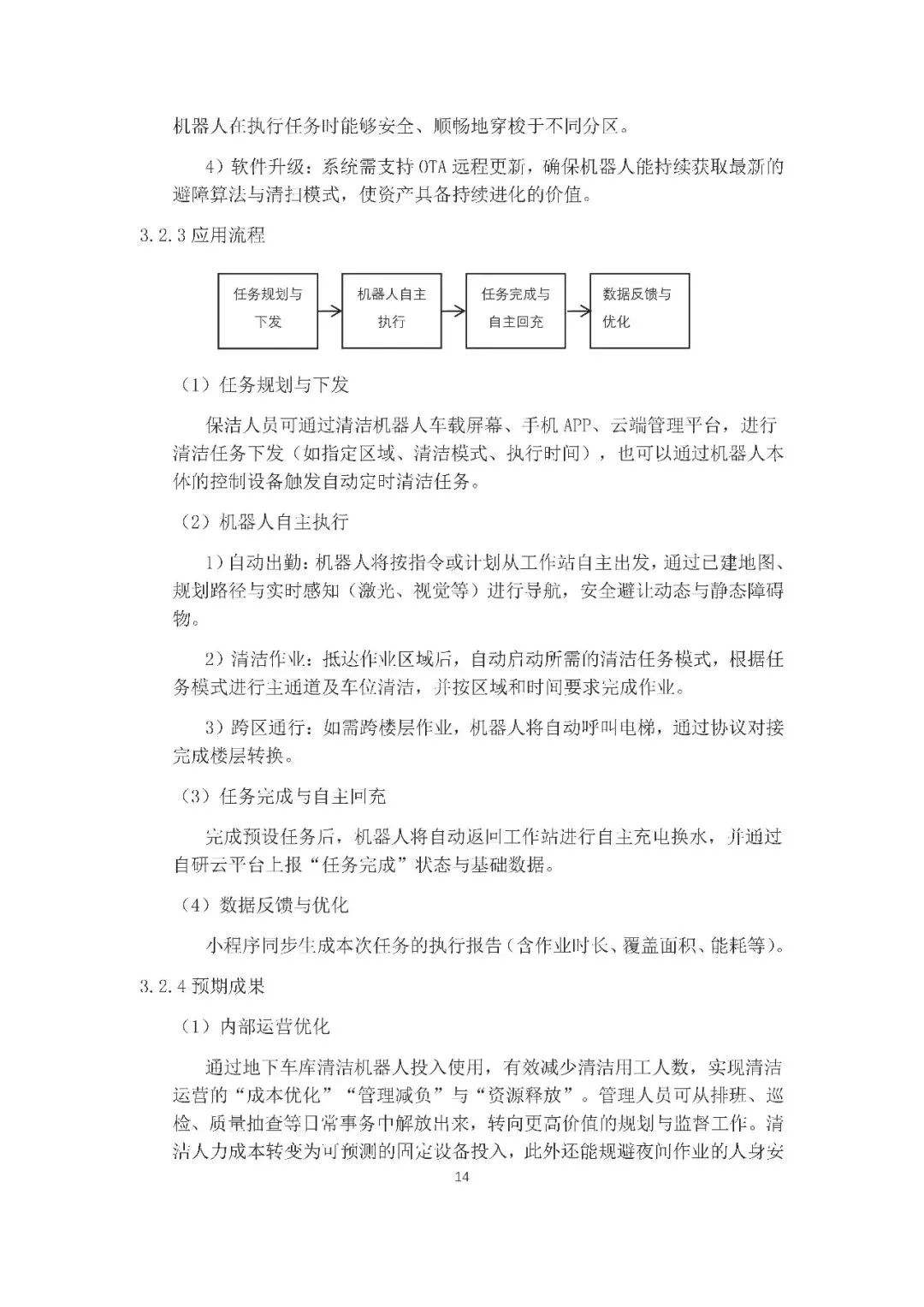 机器人在执行任务时能够安全、顺畅地穿梭于不同分区。

4）软件升级：系统需支持 OTA 远程更新，确保机器人能持续获取最新的避障算法与清扫模式，使资产具备持续进化的价值。

3.2.3 应用流程

任务规划与下发

机器人自主执行

任务完成与自主回充

数据反馈与优化

（1）任务规划与下发

保洁人员可通过清洁机器人车载屏幕、手机 APP、云端管理平台，进行清洁任务下发（如指定区域、清洁模式、执行时间），也可以通过机器人本体的控制设备触发自动定时清洁任务。

（2）机器人自主执行

1）自动出勤：机器人将按指令或计划从工作站自主出发，通过已建地图、规划路径与实时感知（激光、视觉等）进行导航，安全避让动态与静态障碍物。

2）清洁作业：抵达作业区域后，自动启动所需的清洁任务模式，根据任务模式进行主通道及车位清洁，并按区域和时间要求完成作业。

3）跨区通行：如需跨楼层作业，机器人将自动呼叫电梯，通过协议对接完成楼层转换。

（3）任务完成与自主回充

完成预设任务后，机器人将自动返回工作站进行自主充电换水，并通过自研云平台上报“任务完成”状态与基础数据。

（4）数据反馈与优化

小程序同步生成本次任务的执行报告（含作业时长、覆盖面积、能耗等）。

3.2.4 预期成果

（1）内部运营优化

通过地下车库清洁机器人投入使用，有效减少清洁用工人数，实现清洁运营的“成本优化”“管理减负”与“资源释放”。管理人员可从排班、巡检、质量抽查等日常事务中解放出来，转向更高价值的规划与监督工作。清洁人力成本转变为可预测的固定设备投入，此外还能规避夜间作业的人身安

14